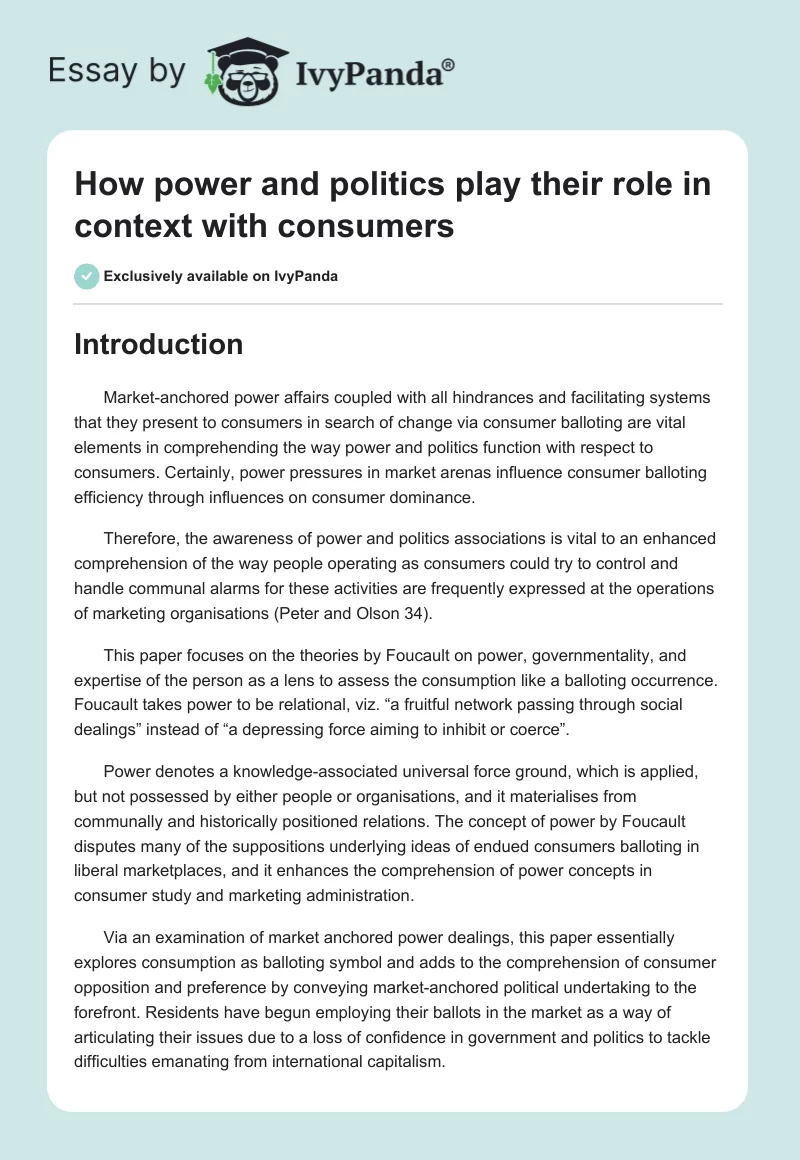 Essay by IvyPanda®

How power and politics play their role in context with consumers

Exclusively available on IvyPanda

Introduction

Market-anchored power affairs coupled with all hindrances and facilitating systems that they present to consumers in search of change via consumer balloting are vital elements in comprehending the way power and politics function with respect to consumers. Certainly, power pressures in market arenas influence consumer balloting efficiency through influences on consumer dominance.

Therefore, the awareness of power and politics associations is vital to an enhanced comprehension of the way people operating as consumers could try to control and handle communal alarms for these activities are frequently expressed at the operations of marketing organisations (Peter and Olson 34).

This paper focuses on the theories by Foucault on power, governmentality, and expertise of the person as a lens to assess the consumption like a balloting occurrence. Foucault takes power to be relational, viz. “a fruitful network passing through social dealings” instead of “a depressing force aiming to inhibit or coerce”.

Power denotes a knowledge-associated universal force ground, which is applied, but not possessed by either people or organisations, and it materialises from communally and historically positioned relations. The concept of power by Foucault disputes many of the suppositions underlying ideas of endued consumers balloting in liberal marketplaces, and it enhances the comprehension of power concepts in consumer study and marketing administration.

Via an examination of market anchored power dealings, this paper essentially explores consumption as balloting symbol and adds to the comprehension of consumer opposition and preference by conveying market-anchored political undertaking to the forefront. Residents have begun employing their ballots in the market as a way of articulating their issues due to a loss of confidence in government and politics to tackle difficulties emanating from international capitalism.